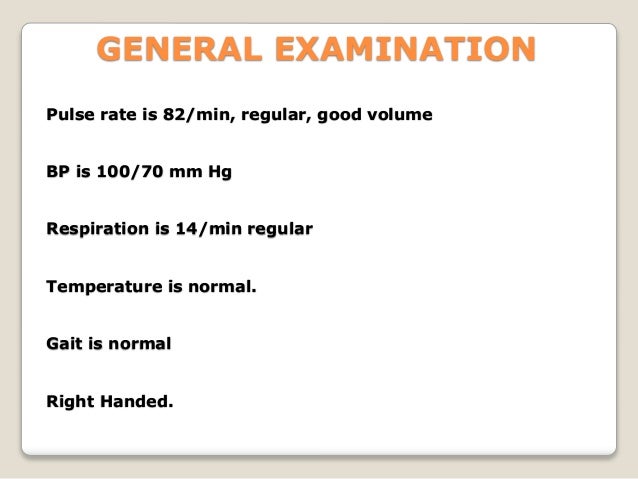 GENERAL EXAMINATION

Pulse rate is 82/min, regular, good volume

BP is 100/70 mm Hg

Respiration is 14/min regular

Temperature is normal.

Gait is normal

Right Handed.